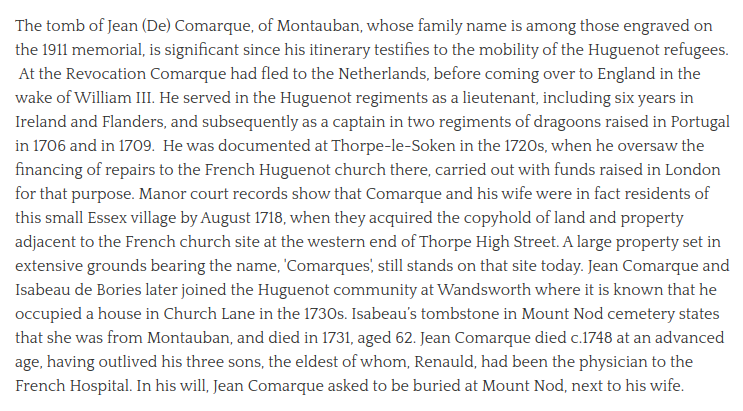 The tomb of Jean (De) Comarque, of Montauban, whose family name is among those engraved on the 1911 memorial, is significant since his itinerary testifies to the mobility of the Huguenot refugees. At the Revocation Comarque had fled to the Netherlands, before coming over to England in the wake of William III. He served in the Huguenot regiments as a lieutenant, including six years in Ireland and Flanders, and subsequently as a captain in two regiments of dragoons raised in Portugal in 1706 and in 1709. He was documented at Thorpe-le-Soken in the 1720s, when he oversaw the financing of repairs to the French Huguenot church there, carried out with funds raised in London for that purpose. Manor court records show that Comarque and his wife were in fact residents of this small Essex village by August 1718, when they acquired the copyhold of land and property adjacent to the French church site at the western end of Thorpe High Street. A large property set in extensive grounds bearing the name, 'Comarques', still stands on that site today. Jean Comarque and Isabeau de Bories later joined the Huguenot community at Wandsworth where it is known that he occupied a house in Church Lane in the 1730s. Isabeau's tombstone in Mount Nod cemetery states that she was from Montauban, and died in 1731, aged 62. Jean Comarque died c.1748 at an advanced age, having outlived his three sons, the eldest of whom, Renauld, had been the physician to the French Hospital. In his will, Jean Comarque asked to be buried at Mount Nod, next to his wife.